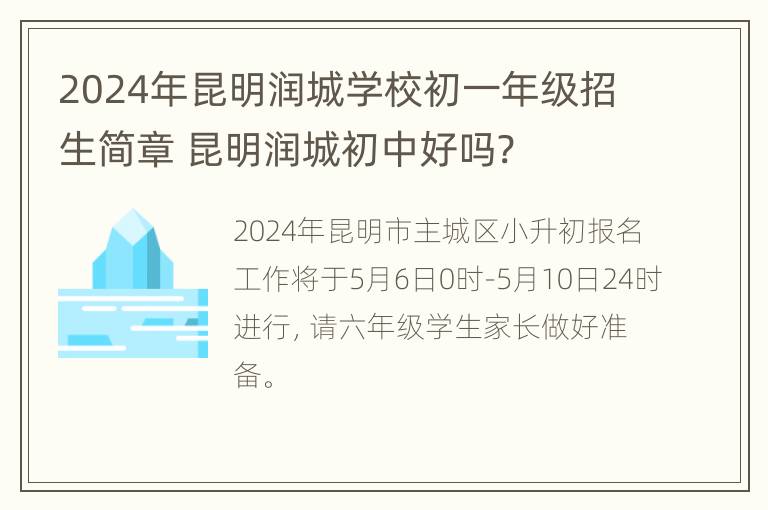 2024年昆明润城学校初一年级招生简章 昆明润城初中好吗?

2024年昆明市主城区小升初报名工作将于5月6日0时-5月10日24时进行, 请六年级学生家长做好准备。